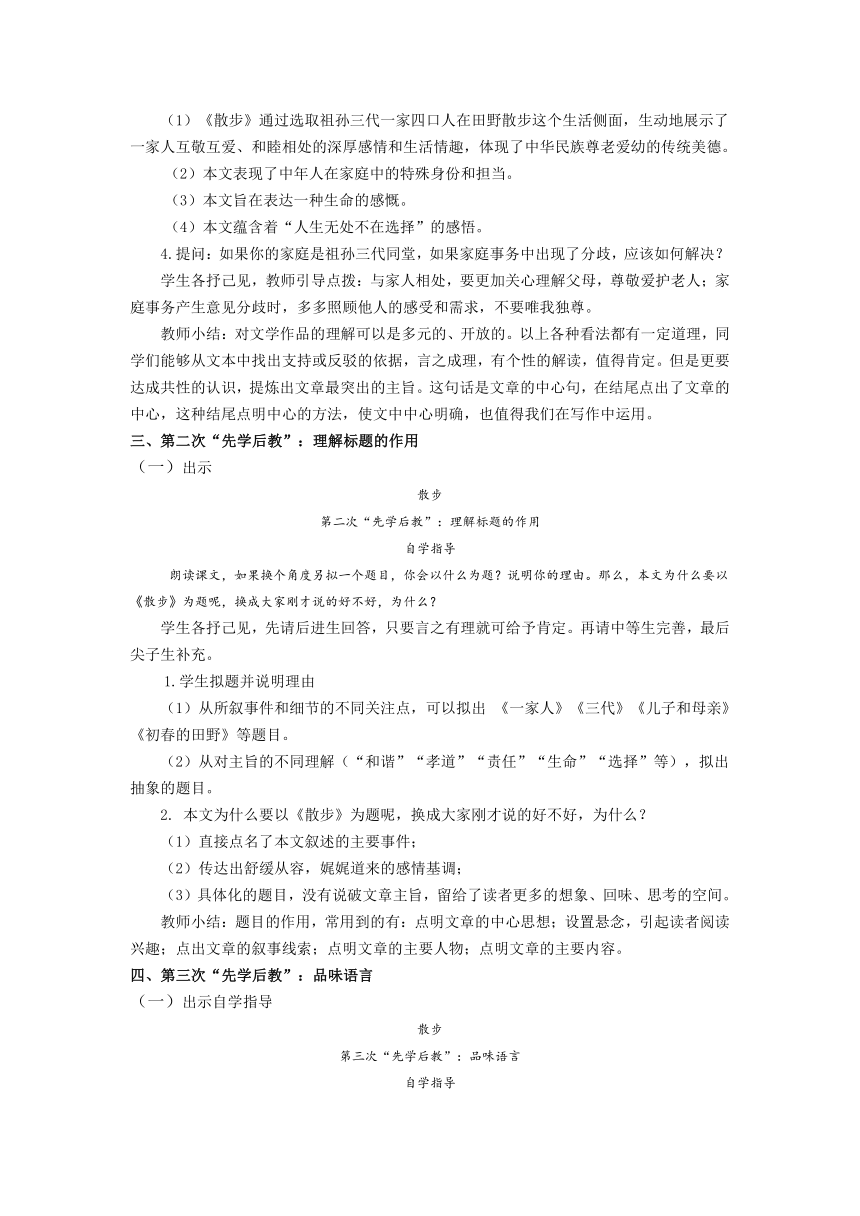 （1）《散步》通过选取祖孙三代一家四口人在田野散步这个生活侧面，生动地展示了一家人互敬互爱、和睦相处的深厚感情和生活情趣，体现了中华民族尊老爱幼的传统美德。

（2）本文表现了中年人在家庭中的特殊身份和担当。

（3）本文旨在表达一种生命的感慨。

（4）本文蕴含着“人生无处不在选择”的感悟。

4.提问：如果你的家庭是祖孙三代同堂，如果家庭事务中出现了分歧，应该如何解决？

学生各抒己见，教师引导点拨：与家人相处，要更加关心理解父母，尊敬爱护老人；家庭事务产生意见分歧时，多多照顾他人的感受和需求，不要唯我独尊。

教师小结：对文学作品的理解可以是多元的、开放的。以上各种看法都有一定道理，同学们能够从文本中找出支持或反驳的依据，言之成理，有个性的解读，值得肯定。但是更要达成共性的认识，提炼出文章最突出的主旨。这句话是文章的中心句，在结尾点出了文章的中心，这种结尾点明中心的方法，使文中中心明确，也值得我们在写作中运用。

三、第二次“先学后教”：理解标题的作用

（一）出示

散步

第二次“先学后教”：理解标题的作用

自学指导

朗读课文，如果换个角度另拟一个题目，你会以什么为题？说明你的理由。那么，本文为什么要以《散步》为题呢，换成大家刚才说的好不好，为什么？

学生各抒己见，先请后进生回答，只要言之有理就可给予肯定。再请中等生完善，最后尖子生补充。

1.学生拟题并说明理由

（1）从所叙事件和细节的不同关注点，可以拟出 《一家人》《三代》《儿子和母亲》《初春的田野》等题目。

（2）从对主旨的不同理解（“和谐”“孝道”“责任”“生命”“选择”等），拟出抽象的题目。

2. 本文为什么要以《散步》为题呢，换成大家刚才说的好不好，为什么？

（1）直接点名了本文叙述的主要事件；

（2）传达出舒缓从容，娓娓道来的感情基调；

（3）具体化的题目，没有说破文章主旨，留给了读者更多的想象、回味、思考的空间。

教师小结：题目的作用，常用到的有：点明文章的中心思想；设置悬念，引起读者阅读兴趣；点出文章的叙事线索；点明文章的主要人物；点明文章的主要内容。

四、第三次“先学后教”：品味语言

（一）出示自学指导

散步

第三次“先学后教”：品味语言

自学指导